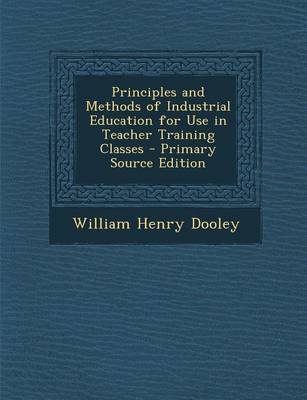 Principles and Methods of Industrial Education for Use in Teacher Training Classes - Primary Source Edition

William Henry Dooley